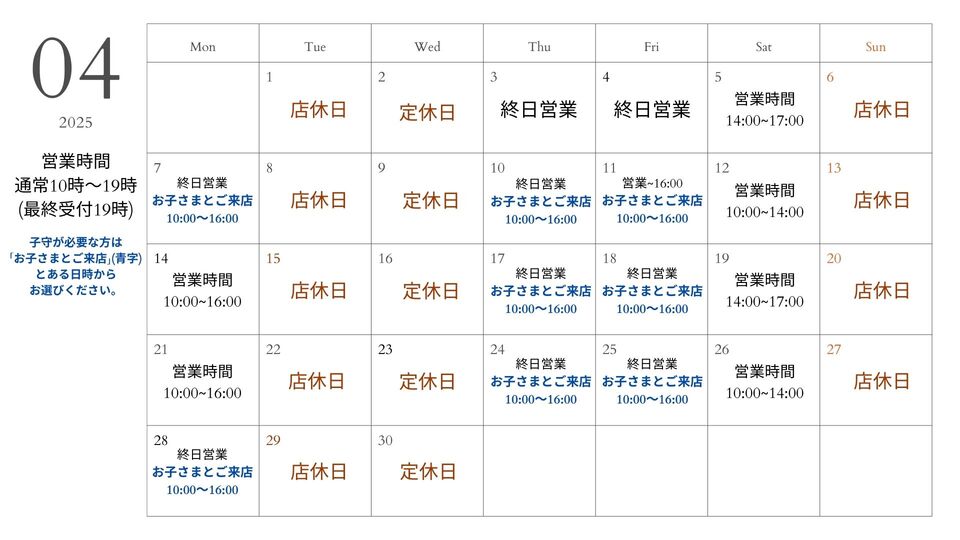 04
2025

営業時間
通常10時〜19時
(最終受付19時)

子守が必要な方は
「お子さまとご来店」(青字)
とある日時から
お選びください。

| Mon | Tue | Wed | Thu | Fri | Sat | Sun |
|---|---|---|---|---|---|---|
| | 1 店休日 | 2 定休日 | 3 終日営業 | 4 終日営業 | 5 営業時間 14:00~17:00 | 6 店休日 |
| 7 終日営業 お子さまとご来店 10:00〜16:00 | 8 店休日 | 9 定休日 | 10 終日営業 お子さまとご来店 10:00〜16:00 | 11 営業~16:00 お子さまとご来店 10:00〜16:00 | 12 営業時間 10:00~14:00 | 13 店休日 |
| 14 営業時間 10:00~16:00 | 15 店休日 | 16 定休日 | 17 終日営業 お子さまとご来店 10:00〜16:00 | 18 終日営業 お子さまとご来店 10:00〜16:00 | 19 営業時間 14:00~17:00 | 20 店休日 |
| 21 営業時間 10:00~16:00 | 22 店休日 | 23 定休日 | 24 終日営業 お子さまとご来店 10:00〜16:00 | 25 終日営業 お子さまとご来店 10:00〜16:00 | 26 営業時間 10:00~14:00 | 27 店休日 |
| 28 終日営業 お子さまとご来店 10:00〜16:00 | 29 店休日 | 30 定休日 | | | | |